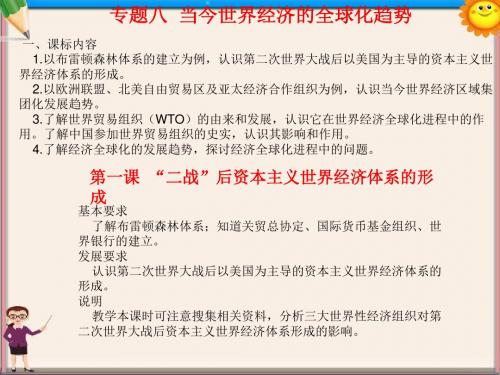 专题八 当今世界经济的全球化趋势

一、课标内容

1.以布雷顿森林体系的建立为例，认识第二次世界大战后以美国为主导的资本主义世界经济体系的形成。

2.以欧洲联盟、北美自由贸易区及亚太经济合作组织为例，认识当今世界经济区域集团化发展趋势。

3.了解世界贸易组织（WTO）的由来和发展，认识它在世界经济全球化进程中的作用。了解中国参加世界贸易组织的史实，认识其影响和作用。

4.了解经济全球化的发展趋势，探讨经济全球化进程中的问题。

第一课 “二战”后资本主义世界经济体系的形成

基本要求

了解布雷顿森林体系；知道关贸总协定、国际货币基金组织、世界银行的建立。

发展要求

认识第二次世界大战后以美国为主导的资本主义世界经济体系的形成。

说明

教学本课时可注意搜集相关资料，分析三大世界性经济组织对第二次世界大战后资本主义世界经济体系形成的影响。